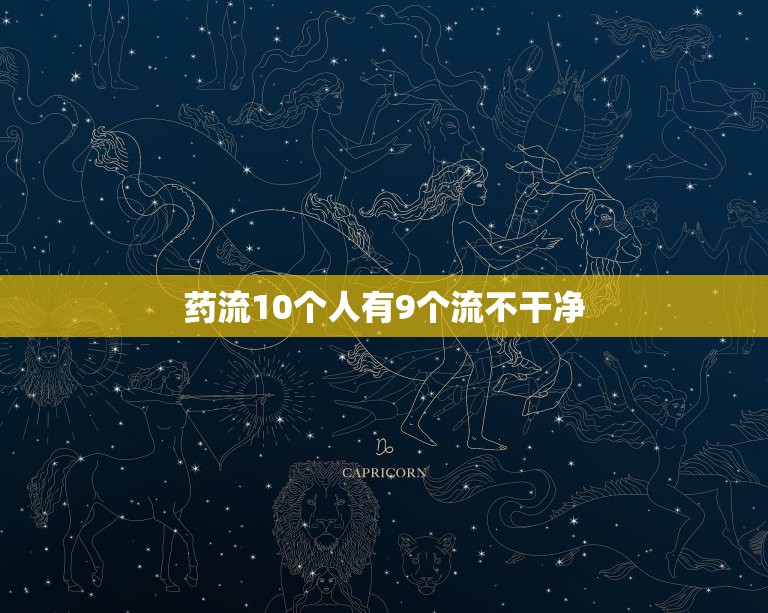 药流10个人有9个流不干净

♑
CAPRICORN